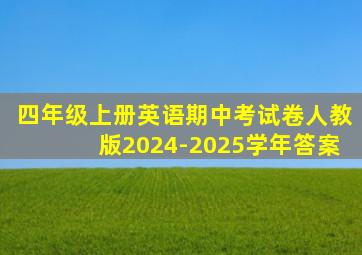 四年级上册英语期中考试卷人教版2024-2025学年答案